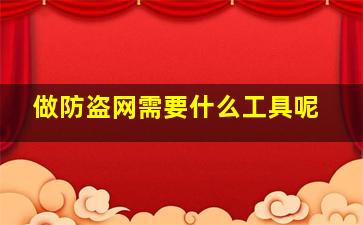 做防盗网需要什么工具呢